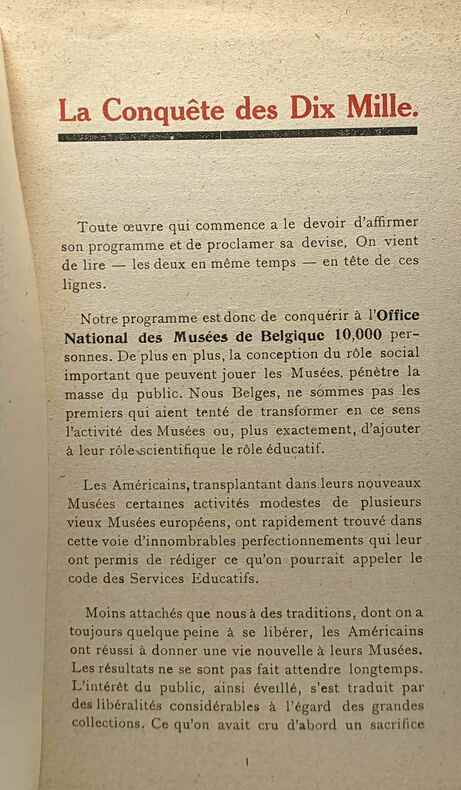 La Conquête des Dix Mille.

Toute œuvre qui commence a le devoir d'affirmer son programme et de proclamer sa devise. On vient de lire — les deux en même temps — en tête de ces lignes.

Notre programme est donc de conquérir à l'Office National des Musées de Belgique 10,000 personnes. De plus en plus, la conception du rôle social important que peuvent jouer les Musées, pénètre la masse du public. Nous Belges, ne sommes pas les premiers qui aient tenté de transformer en ce sens l'activité des Musées ou, plus exactement, d'ajouter à leur rôle scientifique le rôle éducatif.

Les Américains, transplantant dans leurs nouveaux Musées certaines activités modestes de plusieurs vieux Musées européens, ont rapidement trouvé dans cette voie d'innombrables perfectionnements qui leur ont permis de rédiger ce qu'on pourrait appeler le code des Services Educatifs.

Moins attachés que nous à des traditions, dont on a toujours quelque peine à se libérer, les Américains ont réussi à donner une vie nouvelle à leurs Musées. Les résultats ne se sont pas fait attendre longtemps. L'intérêt du public, ainsi éveillé, s'est traduit par des libéralités considérables à l'égard des grandes collections. Ce qu'on avait cru d'abord un sacrifice

1